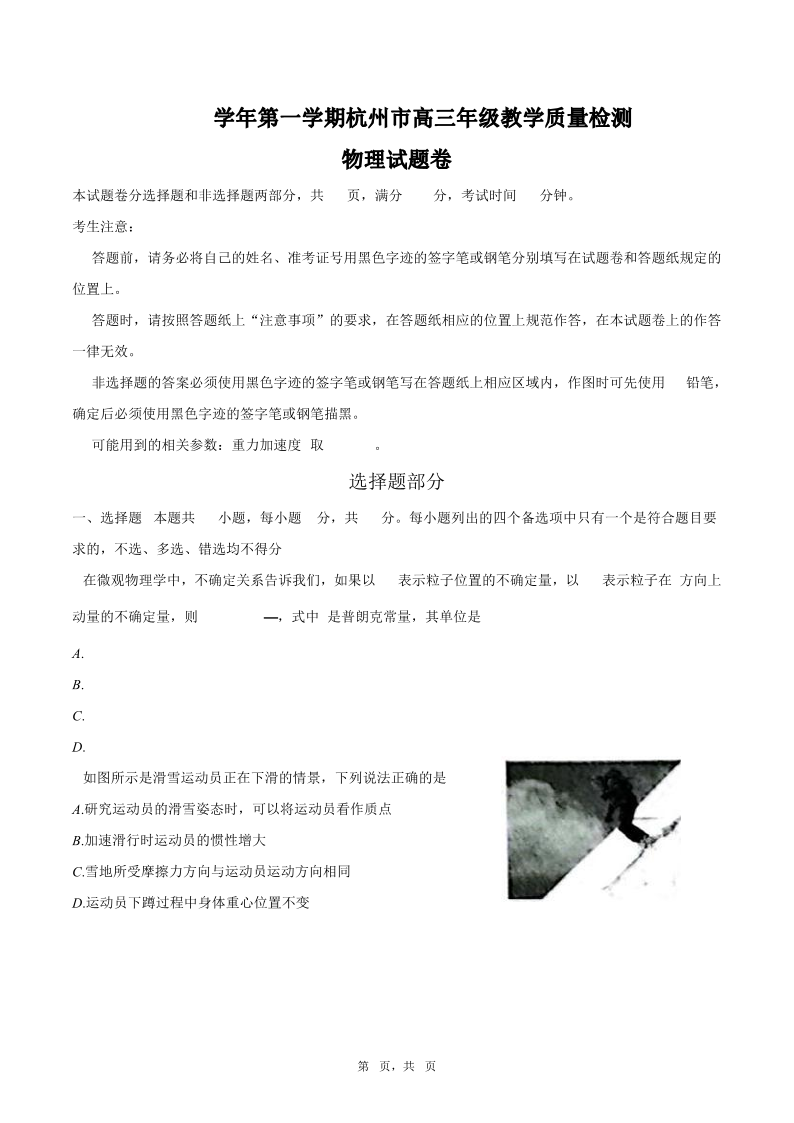 学年第一学期杭州市高三年级教学质量检测

物理试题卷

本试题卷分选择题和非选择题两部分，共 页，满分 分，考试时间 分钟。

考生注意：

答题前，请务必将自己的姓名、准考证号用黑色字迹的签字笔或钢笔分别填写在试题卷和答题纸规定的位置上。

答题时，请按照答题纸上“注意事项”的要求，在答题纸相应的位置上规范作答，在本试题卷上的作答一律无效。

非选择题的答案必须使用黑色字迹的签字笔或钢笔写在答题纸上相应区域内，作图时可先使用 铅笔，确定后必须使用黑色字迹的签字笔或钢笔描黑。

可能用到的相关参数：重力加速度 取 。

选择题部分

一、选择题 本题共 小题，每小题 分，共 分。每小题列出的四个备选项中只有一个是符合题目要求的，不选、多选、错选均不得分

在微观物理学中，不确定关系告诉我们，如果以 表示粒子位置的不确定量，以 表示粒子在 方向上动量的不确定量，则 —，式中 是普朗克常量，其单位是

A.

B.

C.

D.

如图所示是滑雪运动员正在下滑的情景，下列说法正确的是

A.研究运动员的滑雪姿态时，可以将运动员看作质点

B.加速滑行时运动员的惯性增大

C.雪地所受摩擦力方向与运动员运动方向相同

D.运动员下蹲过程中身体重心位置不变

第 页，共 页